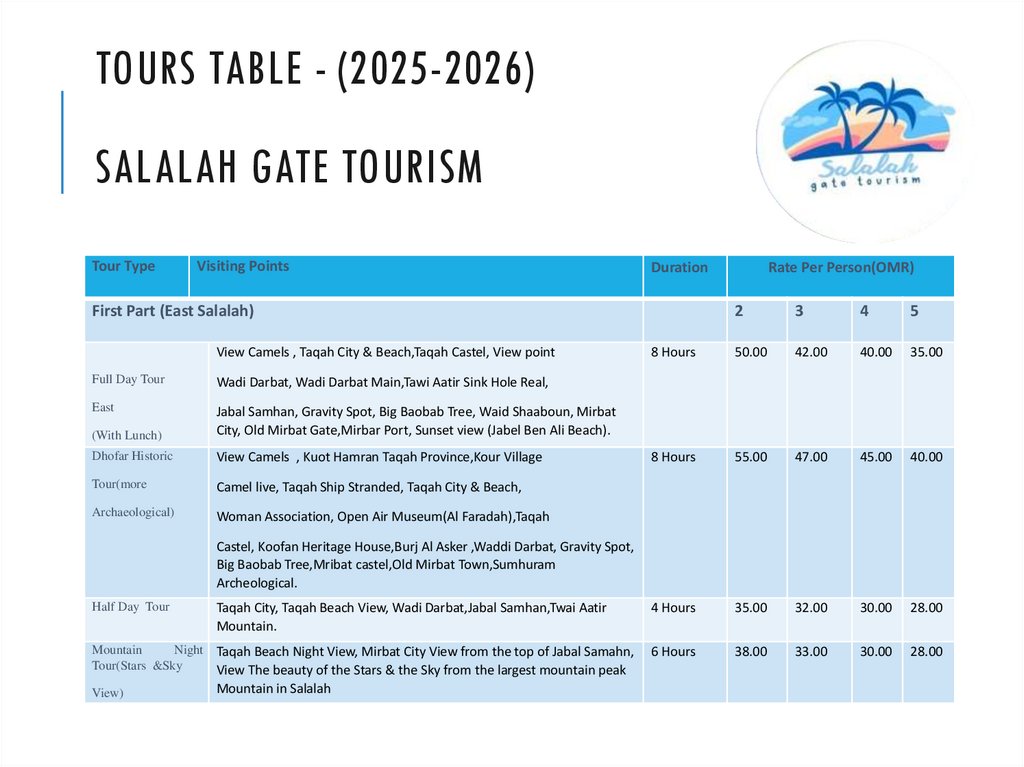 TOURS TABLE - (2025-2026)

SALALAH GATE TOURISM

Salalah gate tourism

| Tour Type | Visiting Points | Duration | Rate Per Person(OMR) | | | |
|---|---|---|---|---|---|---|
| First Part (East Salalah) | | | 2 | 3 | 4 | 5 |
| Full Day Tour East (With Lunch) | View Camels , Taqah City & Beach,Taqah Castel, View point Wadi Darbat, Wadi Darbat Main,Tawi Aatir Sink Hole Real, Jabal Samhan, Gravity Spot, Big Baobab Tree, Waid Shaaboun, Mirbat City, Old Mirbat Gate,Mirbar Port, Sunset view (Jabel Ben Ali Beach). | 8 Hours | 50.00 | 42.00 | 40.00 | 35.00 |
| Dhofar Historic Tour(more Archaeological) | View Camels , Kuot Hamran Taqah Province,Kour Village Camel live, Taqah Ship Stranded, Taqah City & Beach, Woman Association, Open Air Museum(Al Faradah),Taqah Castel, Koofan Heritage House,Burj Al Asker ,Waddi Darbat, Gravity Spot, Big Baobab Tree,Mribat castel,Old Mirbat Town,Sumhuram Archeological. | 8 Hours | 55.00 | 47.00 | 45.00 | 40.00 |
| Half Day Tour | Taqah City, Taqah Beach View, Wadi Darbat,Jabal Samhan,Twai Aatir Mountain. | 4 Hours | 35.00 | 32.00 | 30.00 | 28.00 |
| Mountain Night Tour(Stars &Sky View) | Taqah Beach Night View, Mirbat City View from the top of Jabal Samahn, View The beauty of the Stars & the Sky from the largest mountain peak Mountain in Salalah | 6 Hours | 38.00 | 33.00 | 30.00 | 28.00 |